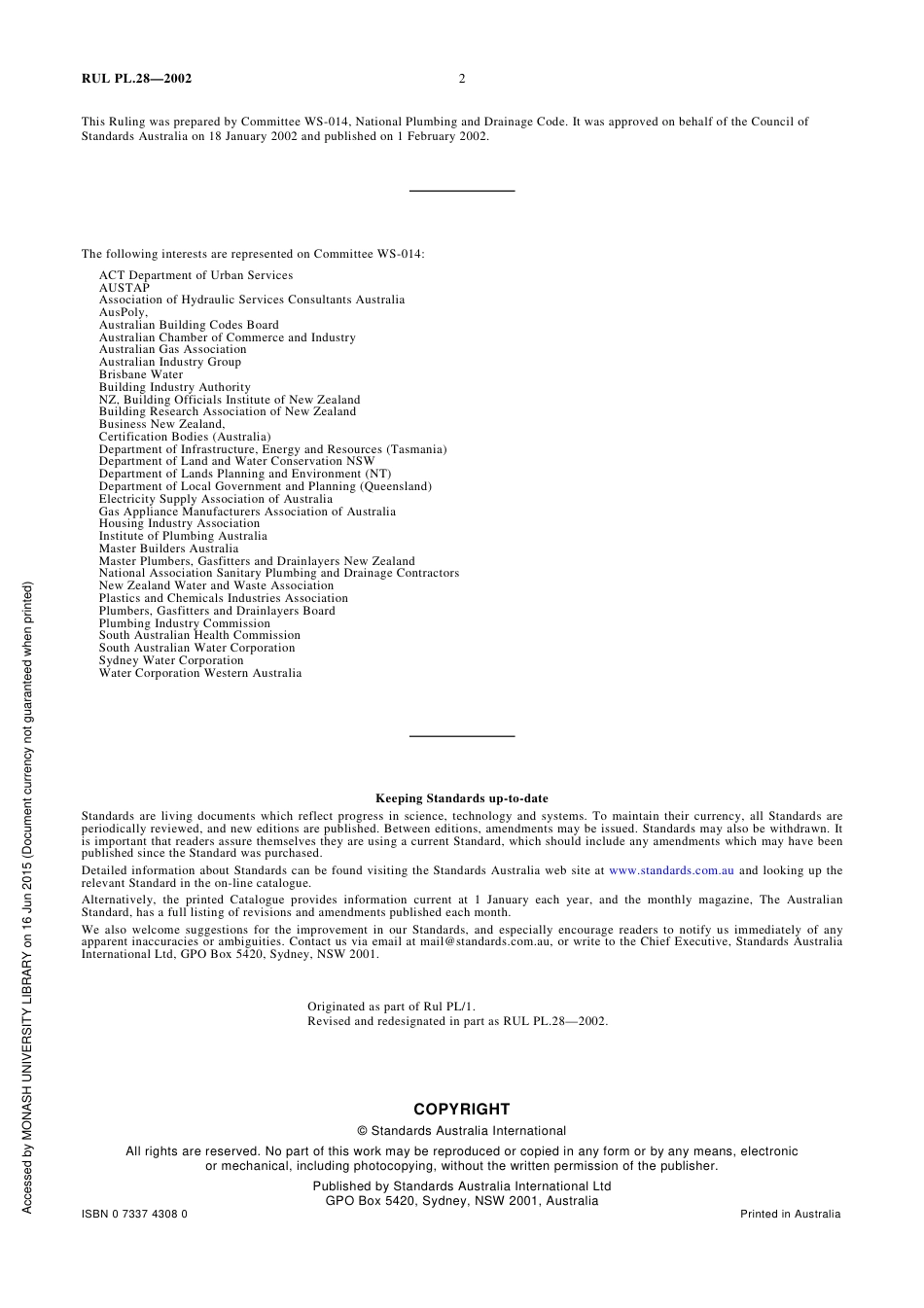 RUL PL.28—2002 2

This Ruling was prepared by Committee WS-014, National Plumbing and Drainage Code. It was approved on behalf of the Council of Standards Australia on 18 January 2002 and published on 1 February 2002.

The following interests are represented on Committee WS-014:

ACT Department of Urban Services
AUSTAP
Association of Hydraulic Services Consultants Australia
AusPoly,
Australian Building Codes Board
Australian Chamber of Commerce and Industry
Australian Gas Association
Australian Industry Group
Brisbane Water
Building Industry Authority
NZ, Building Officials Institute of New Zealand
Building Research Association of New Zealand
Business New Zealand,
Certification Bodies (Australia)
Department of Infrastructure, Energy and Resources (Tasmania)
Department of Land and Water Conservation NSW
Department of Lands Planning and Environment (NT)
Department of Local Government and Planning (Queensland)
Electricity Supply Association of Australia
Gas Appliance Manufacturers Association of Australia
Housing Industry Association
Institute of Plumbing Australia
Master Builders Australia
Master Plumbers, Gasfitters and Drainlayers New Zealand
National Association Sanitary Plumbing and Drainage Contractors
New Zealand Water and Waste Association
Plastics and Chemicals Industries Association
Plumbers, Gasfitters and Drainlayers Board
Plumbing Industry Commission
South Australian Health Commission
South Australian Water Corporation
Sydney Water Corporation
Water Corporation Western Australia

Keeping Standards up-to-date

Standards are living documents which reflect progress in science, technology and systems. To maintain their currency, all Standards are periodically reviewed, and new editions are published. Between editions, amendments may be issued. Standards may also be withdrawn. It is important that readers assure themselves they are using a current Standard, which should include any amendments which may have been published since the Standard was purchased.

Detailed information about Standards can be found visiting the Standards Australia web site at www.standards.com.au and looking up the relevant Standard in the on-line catalogue.

Alternatively, the printed Catalogue provides information current at 1 January each year, and the monthly magazine, The Australian Standard, has a full listing of revisions and amendments published each month.

We also welcome suggestions for the improvement in our Standards, and especially encourage readers to notify us immediately of any apparent inaccuracies or ambiguities. Contact us via email at mail@standards.com.au, or write to the Chief Executive, Standards Australia International Ltd, GPO Box 5420, Sydney, NSW 2001.

Originated as part of Rul PL/1.
Revised and redesignated in part as RUL PL.28—2002.

COPYRIGHT

© Standards Australia International

All rights are reserved. No part of this work may be reproduced or copied in any form or by any means, electronic or mechanical, including photocopying, without the written permission of the publisher.

Published by Standards Australia International Ltd
GPO Box 5420, Sydney, NSW 2001, Australia

ISBN 0 7337 4308 0 Printed in Australia

Accessed by MONASH UNIVERSITY LIBRARY on 16 Jun 2015 (Document currency not guaranteed when printed)